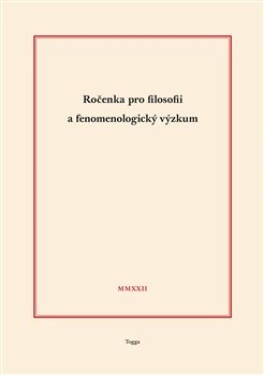 Ročenka pro filosofii a fenomenologický výzkum

MMXXII

Togga